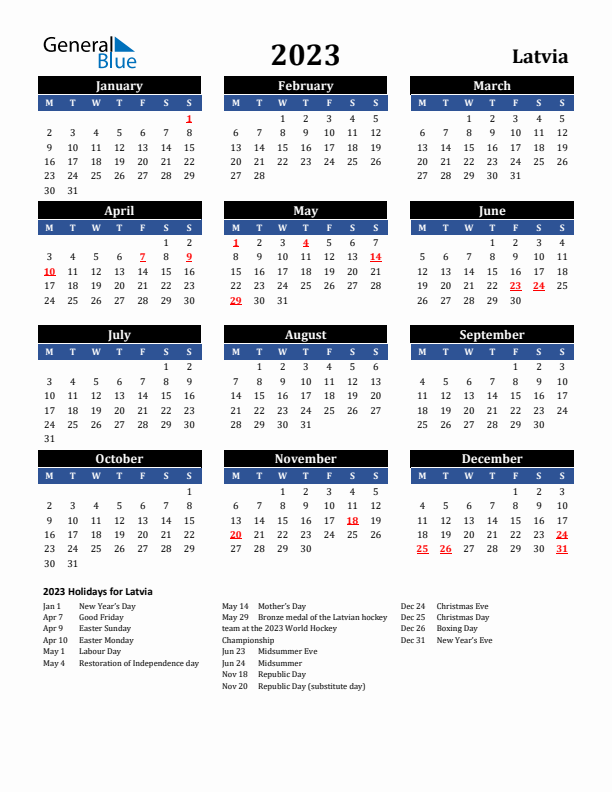 General Blue

2023

Latvia

January

| M | T | W | T | F | S | S |
|---|---|---|---|---|---|---|
| | | | | | | 1 |
| 2 | 3 | 4 | 5 | 6 | 7 | 8 |
| 9 | 10 | 11 | 12 | 13 | 14 | 15 |
| 16 | 17 | 18 | 19 | 20 | 21 | 22 |
| 23 | 24 | 25 | 26 | 27 | 28 | 29 |
| 30 | 31 | | | | | |

February

| M | T | W | T | F | S | S |
|---|---|---|---|---|---|---|
| | | 1 | 2 | 3 | 4 | 5 |
| 6 | 7 | 8 | 9 | 10 | 11 | 12 |
| 13 | 14 | 15 | 16 | 17 | 18 | 19 |
| 20 | 21 | 22 | 23 | 24 | 25 | 26 |
| 27 | 28 | | | | | |

March

| M | T | W | T | F | S | S |
|---|---|---|---|---|---|---|
| | | 1 | 2 | 3 | 4 | 5 |
| 6 | 7 | 8 | 9 | 10 | 11 | 12 |
| 13 | 14 | 15 | 16 | 17 | 18 | 19 |
| 20 | 21 | 22 | 23 | 24 | 25 | 26 |
| 27 | 28 | 29 | 30 | 31 | | |

April

| M | T | W | T | F | S | S |
|---|---|---|---|---|---|---|
| | | | | | 1 | 2 |
| 3 | 4 | 5 | 6 | 7 | 8 | 9 |
| 10 | 11 | 12 | 13 | 14 | 15 | 16 |
| 17 | 18 | 19 | 20 | 21 | 22 | 23 |
| 24 | 25 | 26 | 27 | 28 | 29 | 30 |

May

| M | T | W | T | F | S | S |
|---|---|---|---|---|---|---|
| 1 | 2 | 3 | 4 | 5 | 6 | 7 |
| 8 | 9 | 10 | 11 | 12 | 13 | 14 |
| 15 | 16 | 17 | 18 | 19 | 20 | 21 |
| 22 | 23 | 24 | 25 | 26 | 27 | 28 |
| 29 | 30 | 31 | | | | |

June

| M | T | W | T | F | S | S |
|---|---|---|---|---|---|---|
| | | | 1 | 2 | 3 | 4 |
| 5 | 6 | 7 | 8 | 9 | 10 | 11 |
| 12 | 13 | 14 | 15 | 16 | 17 | 18 |
| 19 | 20 | 21 | 22 | 23 | 24 | 25 |
| 26 | 27 | 28 | 29 | 30 | | |

July

| M | T | W | T | F | S | S |
|---|---|---|---|---|---|---|
| | | | | | 1 | 2 |
| 3 | 4 | 5 | 6 | 7 | 8 | 9 |
| 10 | 11 | 12 | 13 | 14 | 15 | 16 |
| 17 | 18 | 19 | 20 | 21 | 22 | 23 |
| 24 | 25 | 26 | 27 | 28 | 29 | 30 |
| 31 | | | | | | |

August

| M | T | W | T | F | S | S |
|---|---|---|---|---|---|---|
| | 1 | 2 | 3 | 4 | 5 | 6 |
| 7 | 8 | 9 | 10 | 11 | 12 | 13 |
| 14 | 15 | 16 | 17 | 18 | 19 | 20 |
| 21 | 22 | 23 | 24 | 25 | 26 | 27 |
| 28 | 29 | 30 | 31 | | | |

September

| M | T | W | T | F | S | S |
|---|---|---|---|---|---|---|
| | | | | 1 | 2 | 3 |
| 4 | 5 | 6 | 7 | 8 | 9 | 10 |
| 11 | 12 | 13 | 14 | 15 | 16 | 17 |
| 18 | 19 | 20 | 21 | 22 | 23 | 24 |
| 25 | 26 | 27 | 28 | 29 | 30 | |

October

| M | T | W | T | F | S | S |
|---|---|---|---|---|---|---|
| | | | | | | 1 |
| 2 | 3 | 4 | 5 | 6 | 7 | 8 |
| 9 | 10 | 11 | 12 | 13 | 14 | 15 |
| 16 | 17 | 18 | 19 | 20 | 21 | 22 |
| 23 | 24 | 25 | 26 | 27 | 28 | 29 |
| 30 | 31 | | | | | |

November

| M | T | W | T | F | S | S |
|---|---|---|---|---|---|---|
| | | 1 | 2 | 3 | 4 | 5 |
| 6 | 7 | 8 | 9 | 10 | 11 | 12 |
| 13 | 14 | 15 | 16 | 17 | 18 | 19 |
| 20 | 21 | 22 | 23 | 24 | 25 | 26 |
| 27 | 28 | 29 | 30 | | | |

December

| M | T | W | T | F | S | S |
|---|---|---|---|---|---|---|
| | | | | 1 | 2 | 3 |
| 4 | 5 | 6 | 7 | 8 | 9 | 10 |
| 11 | 12 | 13 | 14 | 15 | 16 | 17 |
| 18 | 19 | 20 | 21 | 22 | 23 | 24 |
| 25 | 26 | 27 | 28 | 29 | 30 | 31 |

2023 Holidays for Latvia

Jan 1 New Year's Day
Apr 7 Good Friday
Apr 9 Easter Sunday
Apr 10 Easter Monday
May 1 Labour Day
May 4 Restoration of Independence day

May 14 Mother's Day
May 29 Bronze medal of the Latvian hockey team at the 2023 World Hockey Championship
Jun 23 Midsummer Eve
Jun 24 Midsummer
Nov 18 Republic Day
Nov 20 Republic Day (substitute day)

Dec 24 Christmas Eve
Dec 25 Christmas Day
Dec 26 Boxing Day
Dec 31 New Year's Eve